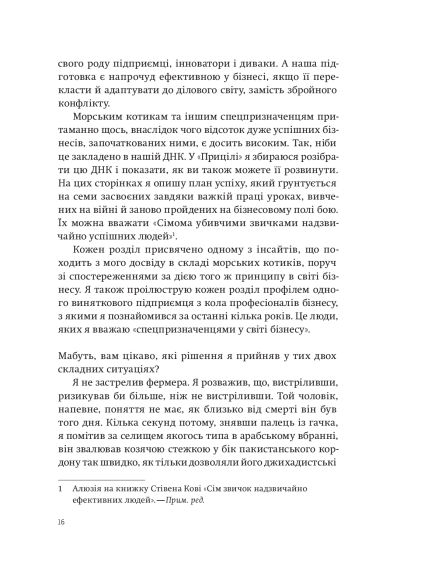 свого роду підприємці, інноватори і диваки. А наша підготовка є напрочуд ефективною у бізнесі, якщо її перекласти й адаптувати до ділового світу, замість збройного конфлікту.

Морським котикам та іншим спецпризначенцям притаманно щось, внаслідок чого відсоток дуже успішних бізнесів, започаткованих ними, є досить високим. Так, ніби це закладено в нашій ДНК. У «Прицілі» я збираюся розібрати цю ДНК і показати, як ви також можете її розвинути. На цих сторінках я опишу план успіху, який ґрунтується на семи засвоєних завдяки важкій праці уроках, вивчених на війні й заново пройдених на бізнесовому полі бою. Їх можна вважати «Сімома убивчими звичками надзвичайно успішних людей»$^1$.

Кожен розділ присвячено одному з інсайтів, що походить з мого досвіду в складі морських котиків, поруч зі спостереженнями за дією того ж принципу в світі бізнесу. Я також проілюструю кожен розділ профілем одного виняткового підприємця з кола професіоналів бізнесу, з якими я познайомився за останні кілька років. Це люди, яких я вважаю «спецпризначенцями у світі бізнесу».

Мабуть, вам цікаво, які рішення я прийняв у тих двох складних ситуаціях?

Я не застрелив фермера. Я розважив, що, вистріливши, ризикував би більше, ніж не вистріливши. Той чоловік, напевне, поняття не має, як близько від смерті він був того дня. Кілька секунд потому, знявши палець із гачка, я помітив за селищем якогось типа в арабському вбранні, він звалював козячою стежкою у бік пакистанського кордону так швидко, як тільки дозволяли його джихадистські

1 Алюзія на книжку Стівена Кові «Сім звичок надзвичайно ефективних людей». — Прим. ред.

16